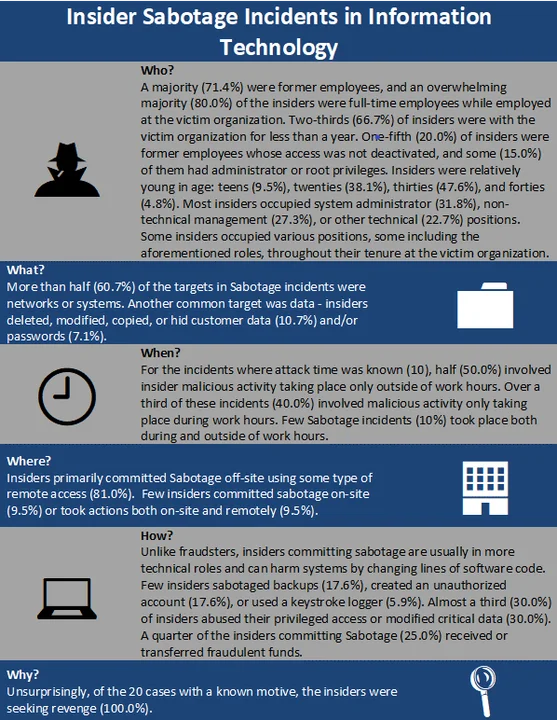 Insider Sabotage Incidents in Information Technology

Who?
A majority (71.4%) were former employees, and an overwhelming majority (80.0%) of the insiders were full-time employees while employed at the victim organization. Two-thirds (66.7%) of insiders were with the victim organization for less than a year. One-fifth (20.0%) of insiders were former employees whose access was not deactivated, and some (15.0%) of them had administrator or root privileges. Insiders were relatively young in age: teens (9.5%), twenties (38.1%), thirties (47.6%), and forties (4.8%). Most insiders occupied system administrator (31.8%), non-technical management (27.3%), or other technical (22.7%) positions. Some insiders occupied various positions, some including the aforementioned roles, throughout their tenure at the victim organization.

What?
More than half (60.7%) of the targets in Sabotage incidents were networks or systems. Another common target was data - insiders deleted, modified, copied, or hid customer data (10.7%) and/or passwords (7.1%).

When?
For the incidents where attack time was known (10), half (50.0%) involved insider malicious activity taking place only outside of work hours. Over a third of these incidents (40.0%) involved malicious activity only taking place during work hours. Few Sabotage incidents (10%) took place both during and outside of work hours.

Where?
Insiders primarily committed Sabotage off-site using some type of remote access (81.0%). Few insiders committed sabotage on-site (9.5%) or took actions both on-site and remotely (9.5%).

How?
Unlike fraudsters, insiders committing sabotage are usually in more technical roles and can harm systems by changing lines of software code. Few insiders sabotaged backups (17.6%), created an unauthorized account (17.6%), or used a keystroke logger (5.9%). Almost a third (30.0%) of insiders abused their privileged access or modified critical data (30.0%). A quarter of the insiders committing Sabotage (25.0%) received or transferred fraudulent funds.

Why?
Unsurprisingly, of the 20 cases with a known motive, the insiders were seeking revenge (100.0%).